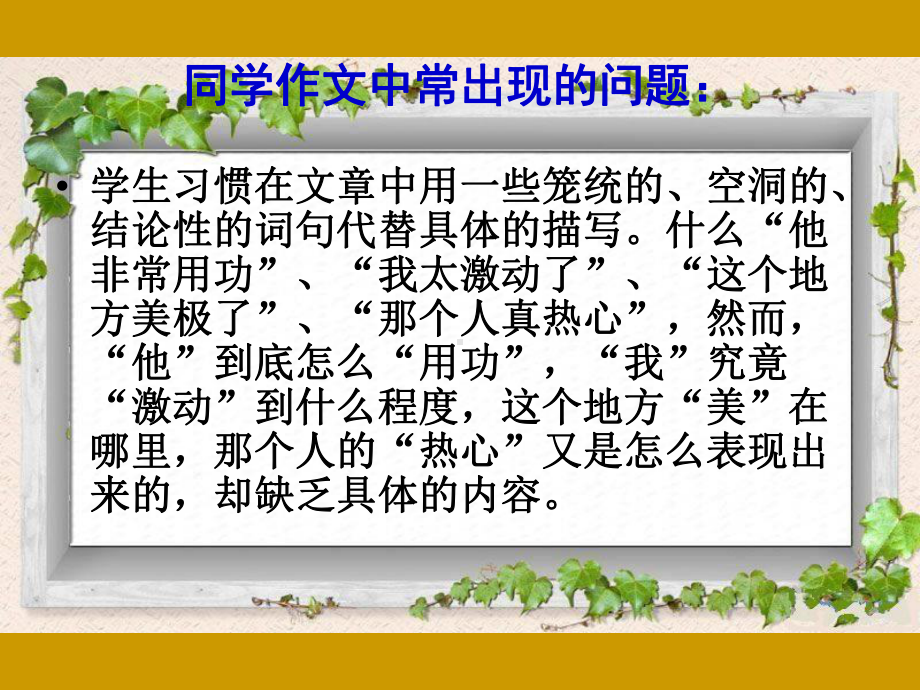 同学作文中常出现的问题：

• 学生习惯在文章中用一些笼统的、空洞的、结论性的词句代替具体的描写。什么“他非常用功”、“我太激动了”、“这个地方美极了”、“那个人真热心”，然而，“他”到底怎么“用功”，“我”究竟“激动”到什么程度，这个地方“美”在哪里，那个人的“热心”又是怎么表现出来的，却缺乏具体的内容。